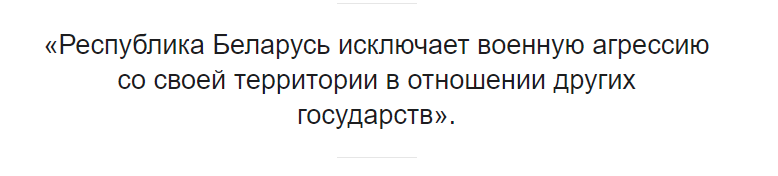 «Республика Беларусь исключает военную агрессию со своей территории в отношении других государств».